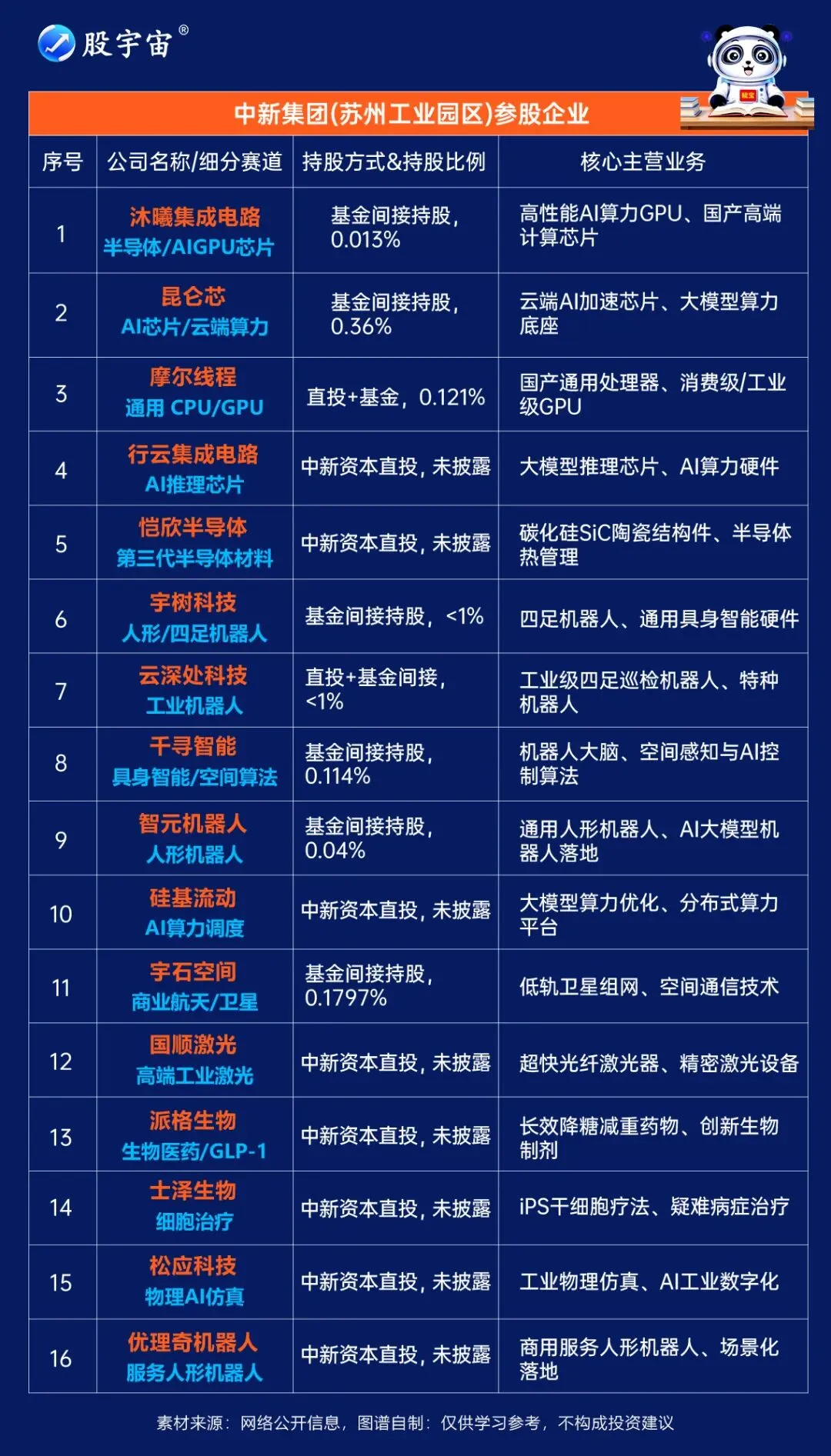 股宇宙®

中新集团(苏州工业园区)参股企业

| 序号 | 公司名称/细分赛道 | 持股方式&持股比例 | 核心主营业务 |
|---|---|---|---|
| 1 | 沐曦集成电路 半导体/AIGPU芯片 | 基金间接持股，0.013% | 高性能AI算力GPU、国产高端计算芯片 |
| 2 | 昆仑芯 AI芯片/云端算力 | 基金间接持股，0.36% | 云端AI加速芯片、大模型算力底座 |
| 3 | 摩尔线程 通用 CPU/GPU | 直投+基金，0.121% | 国产通用处理器、消费级/工业级GPU |
| 4 | 行云集成电路 AI推理芯片 | 中新资本直投，未披露 | 大模型推理芯片、AI算力硬件 |
| 5 | 恺欣半导体 第三代半导体材料 | 中新资本直投，未披露 | 碳化硅SiC陶瓷结构件、半导体热管理 |
| 6 | 宇树科技 人形/四足机器人 | 基金间接持股，<1% | 四足机器人、通用具身智能硬件 |
| 7 | 云深处科技 工业机器人 | 直投+基金间接，<1% | 工业级四足巡检机器人、特种机器人 |
| 8 | 千寻智能 具身智能/空间算法 | 基金间接持股，0.114% | 机器人大脑、空间感知与AI控制算法 |
| 9 | 智元机器人 人形机器人 | 基金间接持股，0.04% | 通用人形机器人、AI大模型机器人落地 |
| 10 | 硅基流动 AI算力调度 | 中新资本直投，未披露 | 大模型算力优化、分布式算力平台 |
| 11 | 宇石空间 商业航天/卫星 | 基金间接持股，0.1797% | 低轨卫星组网、空间通信技术 |
| 12 | 国顺激光 高端工业激光 | 中新资本直投，未披露 | 超快光纤激光器、精密激光设备 |
| 13 | 派格生物 生物医药/GLP-1 | 中新资本直投，未披露 | 长效降糖减重药物、创新生物制剂 |
| 14 | 士泽生物 细胞治疗 | 中新资本直投，未披露 | iPS干细胞疗法、疑难病症治疗 |
| 15 | 松应科技 物理AI仿真 | 中新资本直投，未披露 | 工业物理仿真、AI工业数字化 |
| 16 | 优理奇机器人 服务人形机器人 | 中新资本直投，未披露 | 商用服务人形机器人、场景化落地 |

素材来源：网络公开信息，图谱自制：仅供学习参考，不构成投资建议